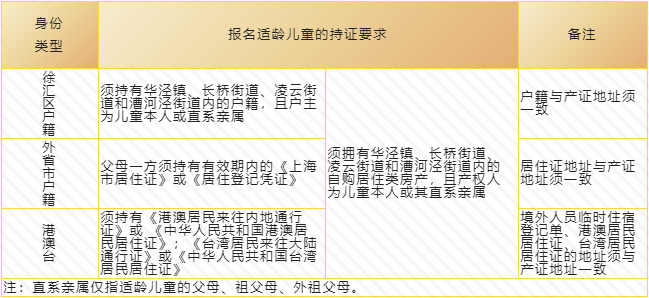 | 身份类型 | 报名适龄儿童的持证要求 | | 备注 |
|---|---|---|---|
| 徐汇区户籍 | 须持有华泾镇、长桥街道、凌云街道和漕河泾街道内的户籍，且户主为儿童本人或直系亲属 | 须拥有华泾镇、长桥街道、凌云街道和漕河泾街道内的自购居住类房产，且产权人为儿童本人或其直系亲属 | 户籍与产证地址须一致 |
| 外省市户籍 | 父母一方须持有有效期内的《上海市居住证》或《居住登记凭证》 | | 居住证地址与产证地址须一致 |
| 港澳台 | 须持有《港澳居民来往内地通行证》或《中华人民共和国港澳居民居住证》；《台湾居民来往大陆通行证》或《中华人民共和国台湾居民居住证》 | | 境外人员临时住宿登记单、港澳居民居住证、台湾居民居住证的地址须与产证地址一致 |

注：直系亲属仅指适龄儿童的父母、祖父母、外祖父母。